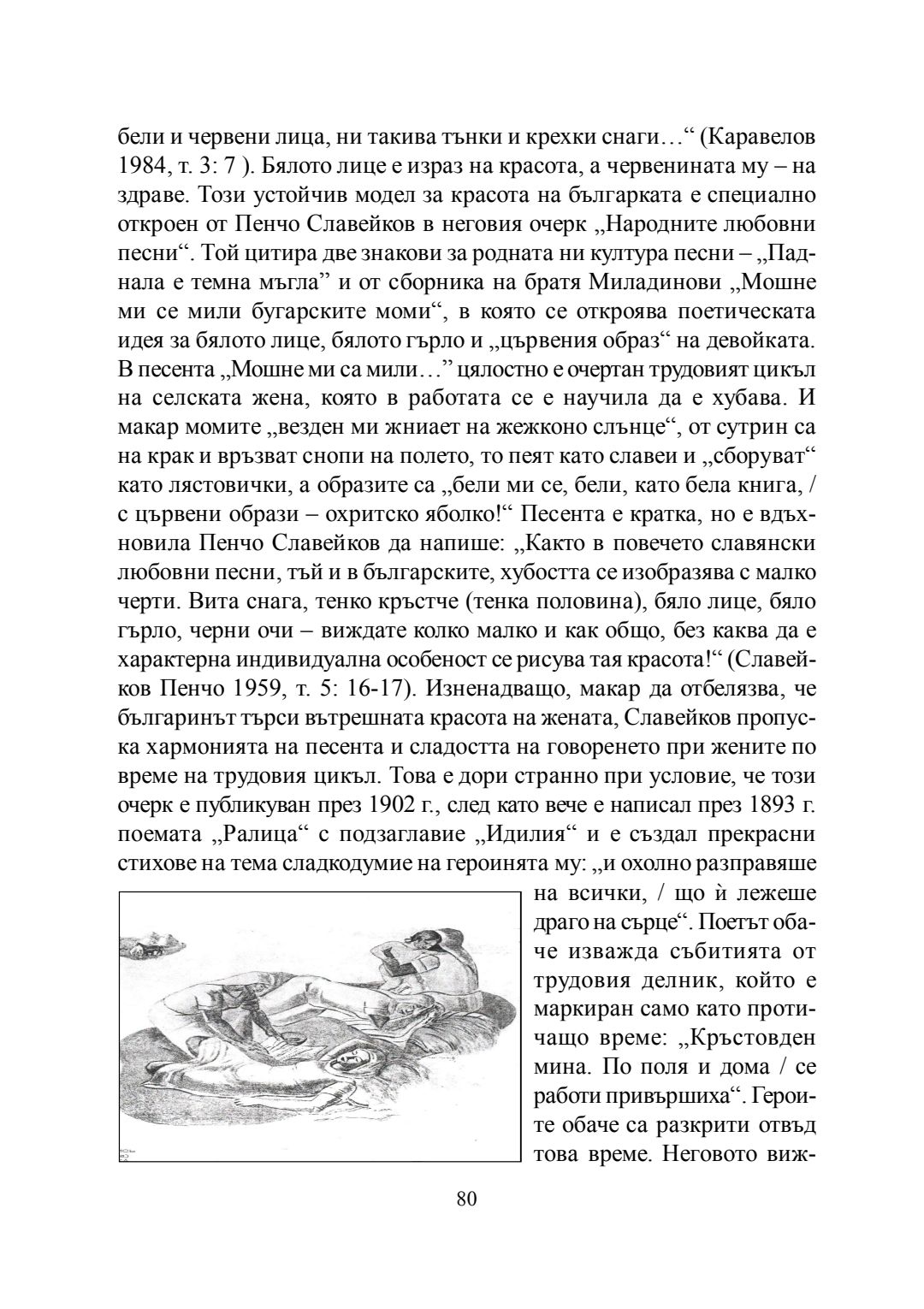 бели и червени лица, ни такива тънки и крехки снаги…“ (Каравелов 1984, т. 3: 7 ). Бялото лице е израз на красота, а червенината му – на здраве. Този устойчив модел за красота на българката е специално откроен от Пенчо Славейков в неговия очерк „Народните любовни песни“. Той цитира две знакови за родната ни култура песни – „Паднала е темна мъгла” и от сборника на братя Миладинови „Мошне ми се мили бугарските моми“, в която се откроява поетическата идея за бялото лице, бялото гърло и „цървения образ“ на девойката. В песента „Мошне ми са мили…” цялостно е очертан трудовият цикъл на селската жена, която в работата се е научила да е хубава. И макар момите „везден ми жниает на жежконо слънце“, от сутрин са на крак и връзват снопи на полето, то пеят като славеи и „сборуват“ като лястовички, а образите са „бели ми се, бели, като бела книга, / с цървени образи – охритско яболко!“ Песента е кратка, но е вдъхновила Пенчо Славейков да напише: „Както в повечето славянски любовни песни, тъй и в българските, хубостта се изобразява с малко черти. Вита снага, тенко кръстче (тенка половина), бяло лице, бяло гърло, черни очи – виждате колко малко и как общо, без каква да е характерна индивидуална особеност се рисува тая красота!“ (Славейков Пенчо 1959, т. 5: 16-17). Изненадващо, макар да отбелязва, че българинът търси вътрешната красота на жената, Славейков пропуска хармонията на песента и сладостта на говоренето при жените по време на трудовия цикъл. Това е дори странно при условие, че този очерк е публикуван през 1902 г., след като вече е написал през 1893 г. поемата „Ралица“ с подзаглавие „Идилия“ и е създал прекрасни стихове на тема сладкодумие на героинята му: „и охолно разправяше на всички, / що ѝ лежеше драго на сърце“. Поетът обаче изважда събитията от трудовия делник, който е маркиран само като протичащо време: „Кръстовден мина. По поля и дома / се работи привършиха“. Героите обаче са разкрити отвъд това време. Неговото виж-

80